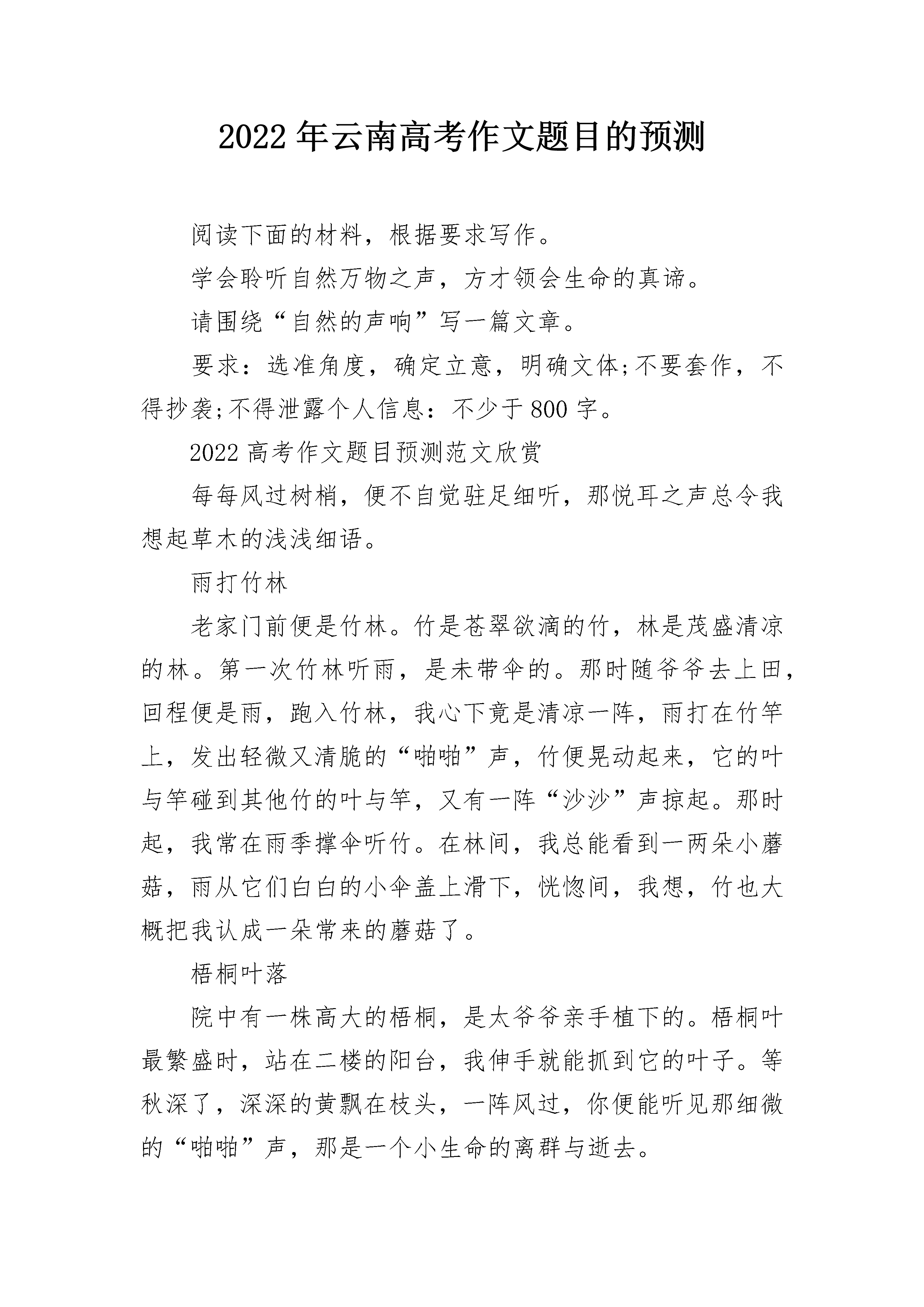 2022年云南高考作文题目的预测

阅读下面的材料，根据要求写作。

学会聆听自然万物之声，方才领会生命的真谛。

请围绕“自然的声响”写一篇文章。

要求：选准角度，确定立意，明确文体;不要套作，不得抄袭;不得泄露个人信息：不少于800字。

2022高考作文题目预测范文欣赏

每每风过树梢，便不自觉驻足细听，那悦耳之声总令我想起草木的浅浅细语。

雨打竹林

老家门前便是竹林。竹是苍翠欲滴的竹，林是茂盛清凉的林。第一次竹林听雨，是未带伞的。那时随爷爷去上田，回程便是雨，跑入竹林，我心下竟是清凉一阵，雨打在竹竿上，发出轻微又清脆的“啪啪”声，竹便晃动起来，它的叶与竿碰到其他竹的叶与竿，又有一阵“沙沙”声掠起。那时起，我常在雨季撑伞听竹。在林间，我总能看到一两朵小蘑菇，雨从它们白白的小伞盖上滑下，恍惚间，我想，竹也大概把我认成一朵常来的蘑菇了。

梧桐叶落

院中有一株高大的梧桐，是太爷爷亲手植下的。梧桐叶最繁盛时，站在二楼的阳台，我伸手就能抓到它的叶子。等秋深了，深深的黄飘在枝头，一阵风过，你便能听见那细微的“啪啪”声，那是一个小生命的离群与逝去。